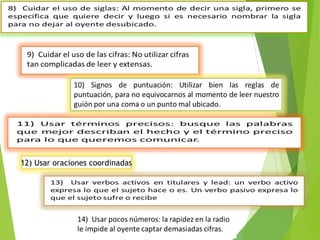 8) Cuidar el uso de siglas: Al momento de decir una sigla, primero se especifica que quiere decir y luego si es necesario nombrar la sigla para no dejar al oyente desubicado.

9) Cuidar el uso de las cifras: No utilizar cifras tan complicadas de leer y extensas.

10) Signos de puntuación: Utilizar bien las reglas de puntuación, para no equivocarnos al momento de leer nuestro guión por una coma o un punto mal ubicado.

11) Usar términos precisos: busque las palabras que mejor describan el hecho y el término preciso para lo que queremos comunicar.

12) Usar oraciones coordinadas

13) Usar verbos activos en titulares y lead: un verbo activo expresa lo que el sujeto hace o es. Un verbo pasivo expresa lo que el sujeto sufre o recibe

14) Usar pocos números: la rapidez en la radio le impide al oyente captar demasiadas cifras.